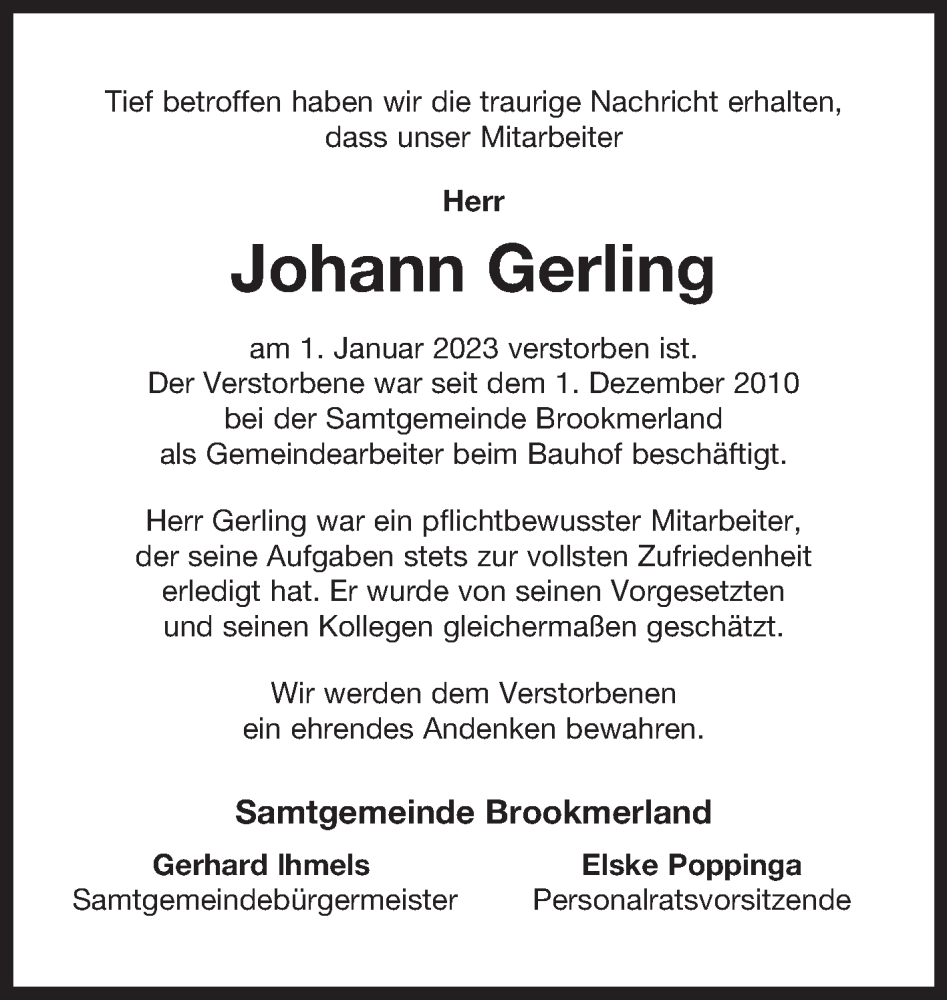 Tief betroffen haben wir die traurige Nachricht erhalten, dass unser Mitarbeiter

Herr

Johann Gerling

am 1. Januar 2023 verstorben ist.
Der Verstorbene war seit dem 1. Dezember 2010 bei der Samtgemeinde Brookmerland als Gemeindearbeiter beim Bauhof beschäftigt.

Herr Gerling war ein pflichtbewusster Mitarbeiter, der seine Aufgaben stets zur vollsten Zufriedenheit erledigt hat. Er wurde von seinen Vorgesetzten und seinen Kollegen gleichermaßen geschätzt.

Wir werden dem Verstorbenen ein ehrendes Andenken bewahren.

Samtgemeinde Brookmerland

Gerhard Ihmels
Samtgemeindebürgermeister

Elske Poppinga
Personalratsvorsitzende